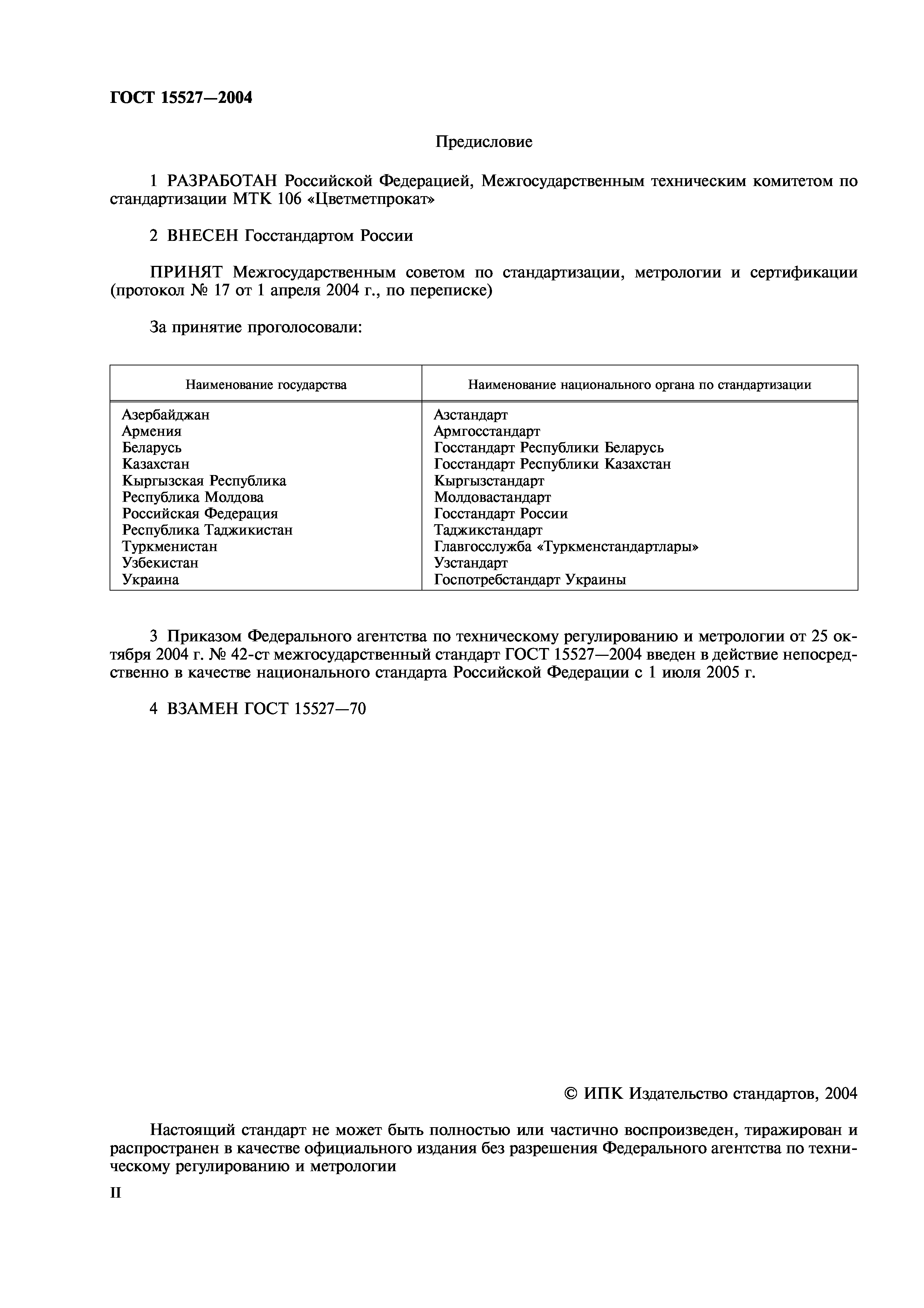 ГОСТ 15527—2004

Предисловие

1 РАЗРАБОТАН Российской Федерацией, Межгосударственным техническим комитетом по стандартизации МТК 106 «Цветметпрокат»

2 ВНЕСЕН Госстандартом России

ПРИНЯТ Межгосударственным советом по стандартизации, метрологии и сертификации (протокол № 17 от 1 апреля 2004 г., по переписке)

За принятие проголосовали:

| Наименование государства | Наименование национального органа по стандартизации |
|---|---|
| Азербайджан | Азстандарт |
| Армения | Армгосстандарт |
| Беларусь | Госстандарт Республики Беларусь |
| Казахстан | Госстандарт Республики Казахстан |
| Кыргызская Республика | Кыргызстандарт |
| Республика Молдова | Молдовастандарт |
| Российская Федерация | Госстандарт России |
| Республика Таджикистан | Таджикстандарт |
| Туркменистан | Главгосслужба «Туркменстандартлары» |
| Узбекистан | Узстандарт |
| Украина | Госпотребстандарт Украины |

3 Приказом Федерального агентства по техническому регулированию и метрологии от 25 октября 2004 г. № 42-ст межгосударственный стандарт ГОСТ 15527—2004 введен в действие непосредственно в качестве национального стандарта Российской Федерации с 1 июля 2005 г.

4 ВЗАМЕН ГОСТ 15527—70

© ИПК Издательство стандартов, 2004

Настоящий стандарт не может быть полностью или частично воспроизведен, тиражирован и распространен в качестве официального издания без разрешения Федерального агентства по техническому регулированию и метрологии

II